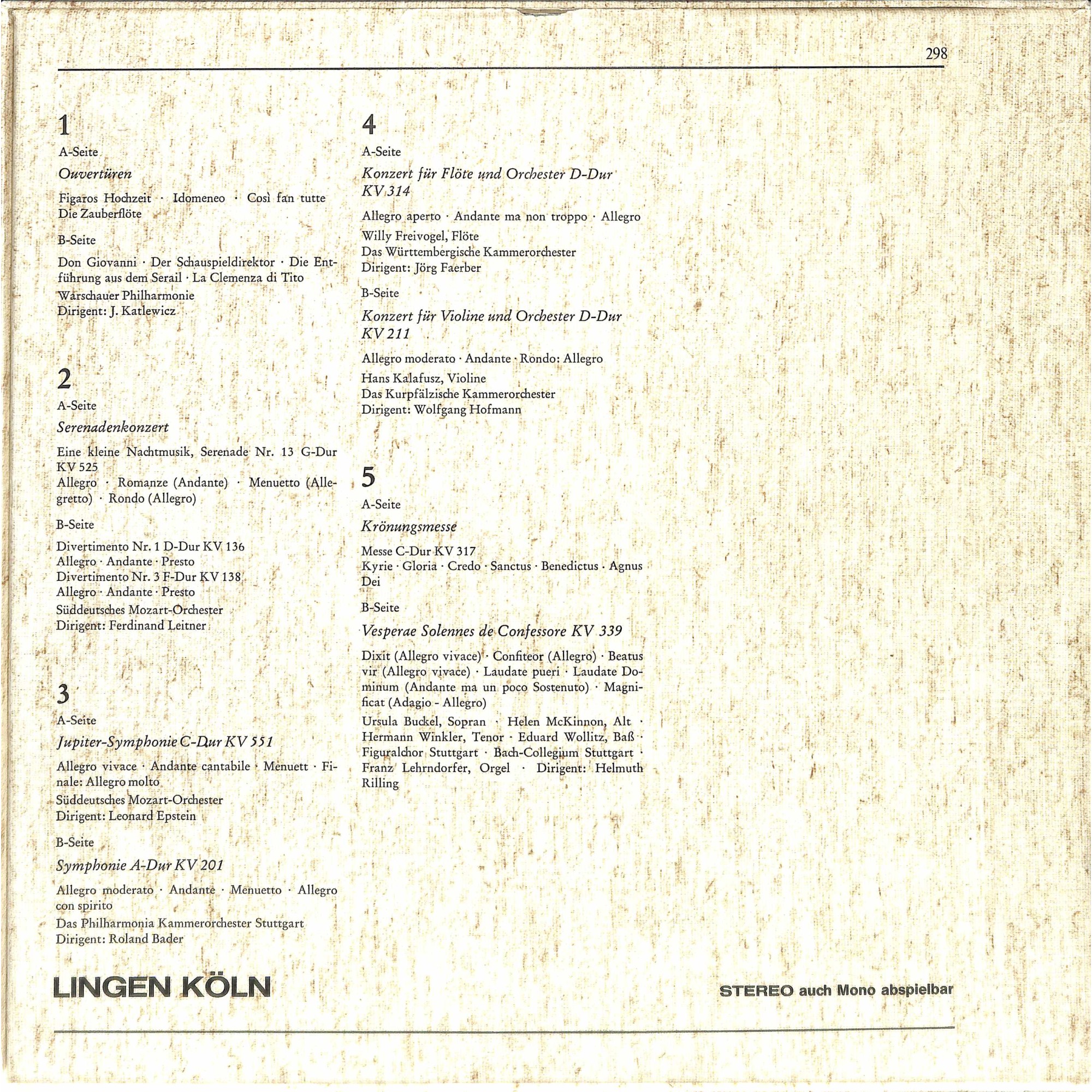 298

1

A-Seite

Ouvertüren

Figaros Hochzeit · Idomeneo · Così fan tutte Die Zauberflöte

B-Seite

Don Giovanni · Der Schauspieldirektor · Die Entführung aus dem Serail · La Clemenza di Tito

Warschauer Philharmonie
Dirigent: J. Katlewicz

2

A-Seite

Serenadenkonzert

Eine kleine Nachtmusik, Serenade Nr. 13 G-Dur KV 525
Allegro · Romanze (Andante) · Menuetto (Allegretto) · Rondo (Allegro)

B-Seite

Divertimento Nr. 1 D-Dur KV 136
Allegro · Andante · Presto
Divertimento Nr. 3 F-Dur KV 138
Allegro · Andante · Presto

Süddeutsches Mozart-Orchester
Dirigent: Ferdinand Leitner

3

A-Seite

Jupiter-Symphonie C-Dur KV 551

Allegro vivace · Andante cantabile · Menuett · Finale: Allegro molto

Süddeutsches Mozart-Orchester
Dirigent: Leonard Epstein

B-Seite

Symphonie A-Dur KV 201

Allegro moderato · Andante · Menuetto · Allegro con spirito

Das Philharmonia Kammerorchester Stuttgart
Dirigent: Roland Bader

4

A-Seite

Konzert für Flöte und Orchester D-Dur KV 314

Allegro aperto · Andante ma non troppo · Allegro

Willy Freivogel, Flöte
Das Württembergische Kammerorchester
Dirigent: Jörg Faerber

B-Seite

Konzert für Violine und Orchester D-Dur KV 211

Allegro moderato · Andante · Rondo: Allegro

Hans Kalafusz, Violine
Das Kurpfälzische Kammerorchester
Dirigent: Wolfgang Hofmann

5

A-Seite

Krönungsmesse

Messe C-Dur KV 317
Kyrie · Gloria · Credo · Sanctus · Benedictus · Agnus Dei

B-Seite

Vesperae Solennes de Confessore KV 339

Dixit (Allegro vivace) · Confiteor (Allegro) · Beatus vir (Allegro vivace) · Laudate pueri · Laudate Dominum (Andante ma un poco Sostenuto) · Magnificat (Adagio - Allegro)

Ursula Buckel, Sopran · Helen McKinnon, Alt · Hermann Winkler, Tenor · Eduard Wollitz, Baß · Figuralchor Stuttgart · Bach-Collegium Stuttgart · Franz Lehrndorfer, Orgel · Dirigent: Helmuth Rilling

LINGEN KÖLN

STEREO auch Mono abspielbar